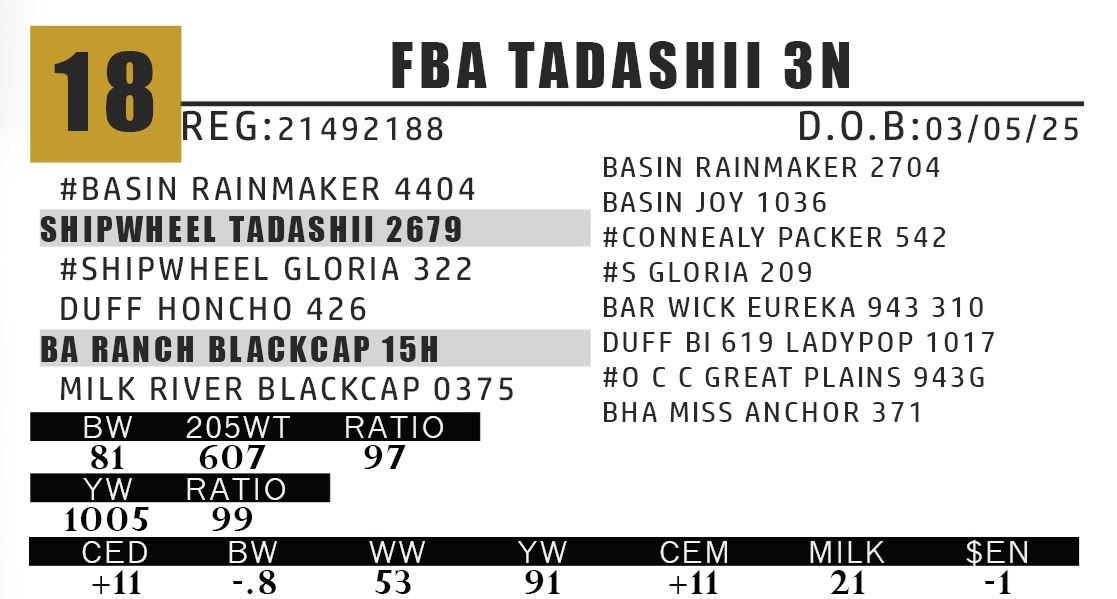 18

FBA TADASHII 3N

REG:21492188

D.O.B:03/05/25

#BASIN RAINMAKER 4404

SHIPWHEEL TADASHII 2679

#SHIPWHEEL GLORIA 322

DUFF HONCHO 426

BA RANCH BLACKCAP 15H

MILK RIVER BLACKCAP 0375

BASIN RAINMAKER 2704
BASIN JOY 1036
#CONNEALY PACKER 542
#S GLORIA 209
BAR WICK EUREKA 943 310
DUFF BI 619 LADYPOP 1017
#O C C GREAT PLAINS 943G
BHA MISS ANCHOR 371

| BW | 205WT | RATIO |
|---|---|---|
| 81 | 607 | 97 |

| YW | RATIO |
|---|---|
| 1005 | 99 |

| CED | BW | WW | YW | CEM | MILK | $EN |
|---|---|---|---|---|---|---|
| +11 | -.8 | 53 | 91 | +11 | 21 | -1 |